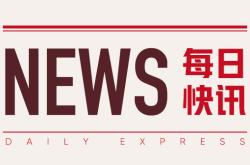 NEWS 每日快讯

DAILY EXPRESS